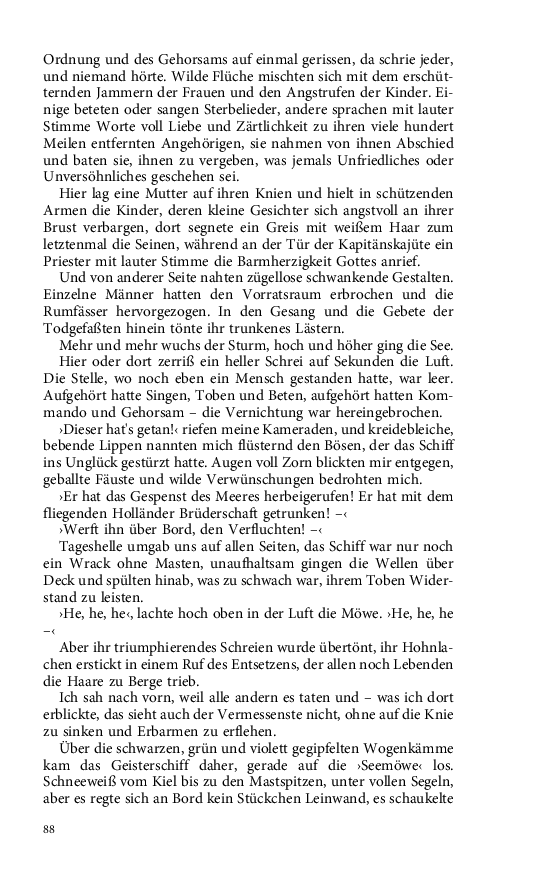 Ordnung und des Gehorsams auf einmal gerissen, da schrie jeder, und niemand hörte. Wilde Flüche mischten sich mit dem erschütternden Jammern der Frauen und den Angstrufen der Kinder. Einige beteten oder sangen Sterbelieder, andere sprachen mit lauter Stimme Worte voll Liebe und Zärtlichkeit zu ihren viele hundert Meilen entfernten Angehörigen, sie nahmen von ihnen Abschied und baten sie, ihnen zu vergeben, was jemals Unfriedliches oder Unversöhnliches geschehen sei.

Hier lag eine Mutter auf ihren Knien und hielt in schützenden Armen die Kinder, deren kleine Gesichter sich angstvoll an ihrer Brust verbargen, dort segnete ein Greis mit weißem Haar zum letztenmal die Seinen, während an der Tür der Kapitänskajüte ein Priester mit lauter Stimme die Barmherzigkeit Gottes anrief.

Und von anderer Seite nahten zügellose schwankende Gestalten. Einzelne Männer hatten den Vorratsraum erbrochen und die Rumfässer hervorgezogen. In den Gesang und die Gebete der Todgefaßten hinein tönte ihr trunkenes Lästern.

Mehr und mehr wuchs der Sturm, hoch und höher ging die See.

Hier oder dort zerriß ein heller Schrei auf Sekunden die Luft. Die Stelle, wo noch eben ein Mensch gestanden hatte, war leer. Aufgehört hatte Singen, Toben und Beten, aufgehört hatten Kommando und Gehorsam – die Vernichtung war hereingebrochen.

›Dieser hat's getan!‹ riefen meine Kameraden, und kreidebleiche, bebende Lippen nannten mich flüsternd den Bösen, der das Schiff ins Unglück gestürzt hatte. Augen voll Zorn blickten mir entgegen, geballte Fäuste und wilde Verwünschungen bedrohten mich.

›Er hat das Gespenst des Meeres herbeigerufen! Er hat mit dem fliegenden Holländer Brüderschaft getrunken! –‹

›Werft ihn über Bord, den Verfluchten! –‹

Tageshelle umgab uns auf allen Seiten, das Schiff war nur noch ein Wrack ohne Masten, unaufhaltsam gingen die Wellen über Deck und spülten hinab, was zu schwach war, ihrem Toben Widerstand zu leisten.

›He, he, he‹, lachte hoch oben in der Luft die Möwe. ›He, he, he –‹

Aber ihr triumphierendes Schreien wurde übertönt, ihr Hohnlachen erstickt in einem Ruf des Entsetzens, der allen noch Lebenden die Haare zu Berge trieb.

Ich sah nach vorn, weil alle andern es taten und – was ich dort erblickte, das sieht auch der Vermessenste nicht, ohne auf die Knie zu sinken und Erbarmen zu erflehen.

Über die schwarzen, grün und violett gegipfelten Wogenkämme kam das Geisterschiff daher, gerade auf die ›Seemöwe‹ los. Schneeweiß vom Kiel bis zu den Mastspitzen, unter vollen Segeln, aber es regte sich an Bord kein Stückchen Leinwand, es schaukelte

88